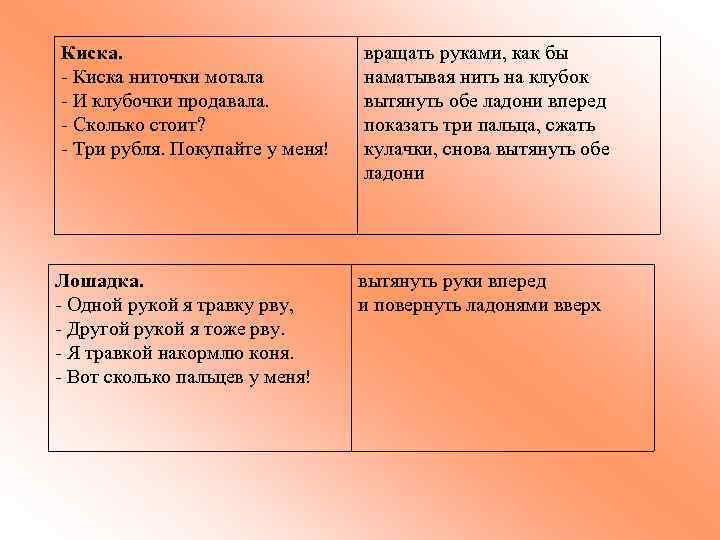 | Киска.<br>- Киска ниточки мотала<br>- И клубочки продавала.<br>- Сколько стоит?<br>- Три рубля. Покупайте у меня! | вращать руками, как бы наматывая нить на клубок<br>вытянуть обе ладони вперед<br>показать три пальца, сжать кулачки, снова вытянуть обе ладони |
|---|---|

| Лошадка.<br>- Одной рукой я травку рву,<br>- Другой рукой я тоже рву.<br>- Я травкой накормлю коня.<br>- Вот сколько пальцев у меня! | вытянуть руки вперед<br>и повернуть ладонями вверх |
|---|---|